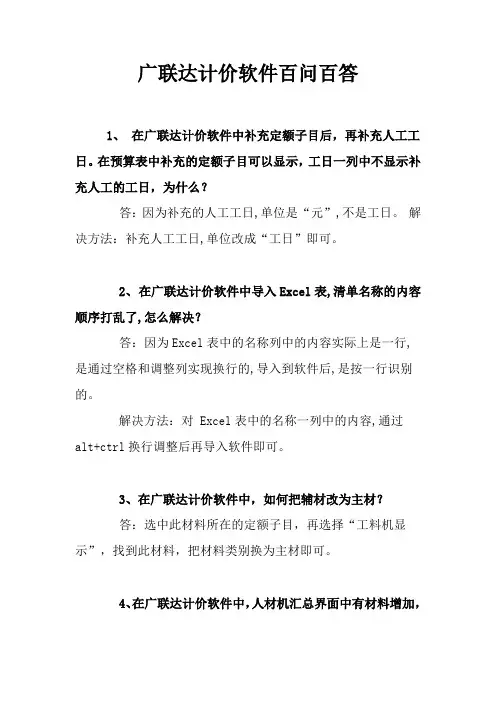 广联达计价软件百问百答

1、 在广联达计价软件中补充定额子目后，再补充人工工日。在预算表中补充的定额子目可以显示，工日一列中不显示补充人工的工日，为什么？

答：因为补充的人工工日,单位是“元”,不是工日。 解决方法：补充人工工日,单位改成“工日”即可。

2、在广联达计价软件中导入Excel表,清单名称的内容顺序打乱了,怎么解决？

答：因为Excel表中的名称列中的内容实际上是一行,是通过空格和调整列实现换行的,导入到软件后,是按一行识别的。

解决方法：对 Excel表中的名称一列中的内容,通过alt+ctrl换行调整后再导入软件即可。

3、在广联达计价软件中，如何把辅材改为主材？

答：选中此材料所在的定额子目，再选择“工料机显示”，找到此材料，把材料类别换为主材即可。

4、在广联达计价软件中，人材机汇总界面中有材料增加，